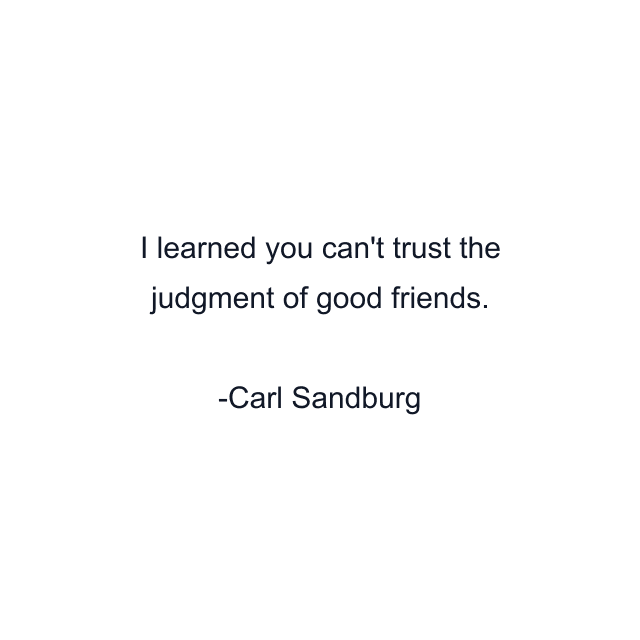 I learned you can't trust the judgment of good friends.

-Carl Sandburg